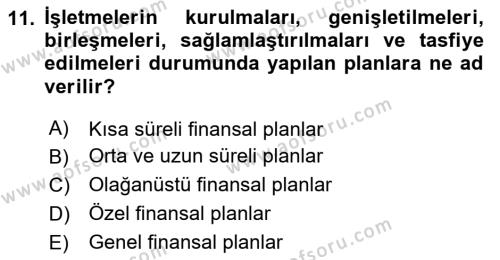 11. İşletmelerin kurulmaları, genişletilmeleri, birleşmeleri, sağlamlaştırılmaları ve tasfiye edilmeleri durumunda yapılan planlara ne ad verilir?

A) Kısa süreli finansal planlar
B) Orta ve uzun süreli planlar
C) Olağanüstü finansal planlar
D) Özel finansal planlar
E) Genel finansal planlar

www.aofsoru.com